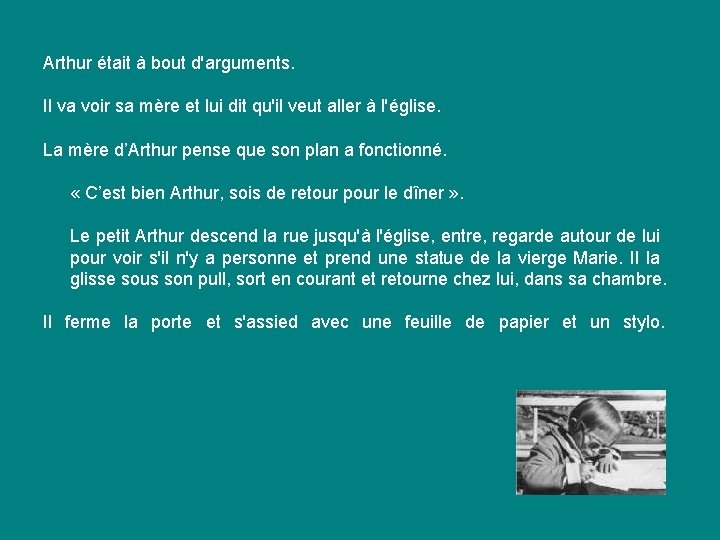 Arthur était à bout d'arguments.

Il va voir sa mère et lui dit qu'il veut aller à l'église.

La mère d’Arthur pense que son plan a fonctionné.

« C’est bien Arthur, sois de retour pour le dîner ».

Le petit Arthur descend la rue jusqu'à l'église, entre, regarde autour de lui pour voir s'il n'y a personne et prend une statue de la vierge Marie. Il la glisse sous son pull, sort en courant et retourne chez lui, dans sa chambre.

Il ferme la porte et s'assied avec une feuille de papier et un stylo.